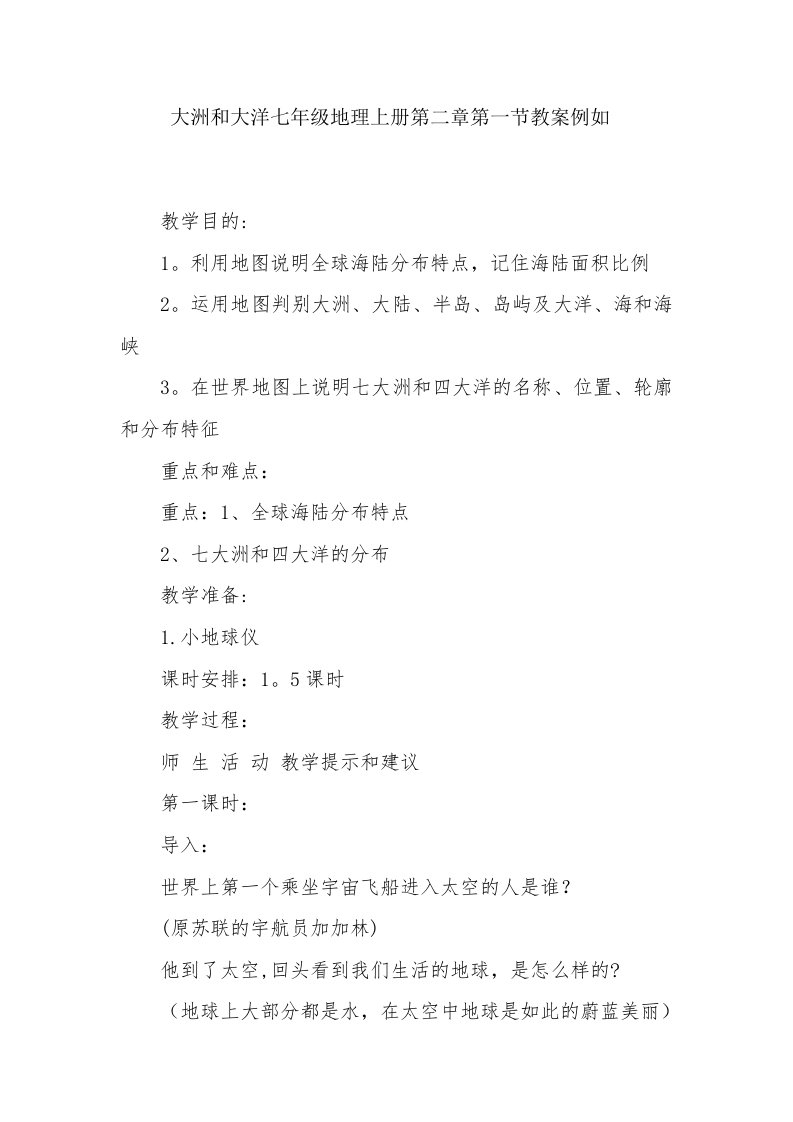 大洲和大洋七年级地理上册第二章第一节教案例如

教学目的：

1。利用地图说明全球海陆分布特点，记住海陆面积比例

2。运用地图判别大洲、大陆、半岛、岛屿及大洋、海和海峡

3。在世界地图上说明七大洲和四大洋的名称、位置、轮廓和分布特征

重点和难点：

重点：1、全球海陆分布特点

2、七大洲和四大洋的分布

教学准备：

1.小地球仪

课时安排：1。5课时

教学过程：

师 生 活 动 教学提示和建议

第一课时：

导入：

世界上第一个乘坐宇宙飞船进入太空的人是谁？

(原苏联的宇航员加加林)

他到了太空,回头看到我们生活的地球，是怎么样的?

（地球上大部分都是水，在太空中地球是如此的蔚蓝美丽）